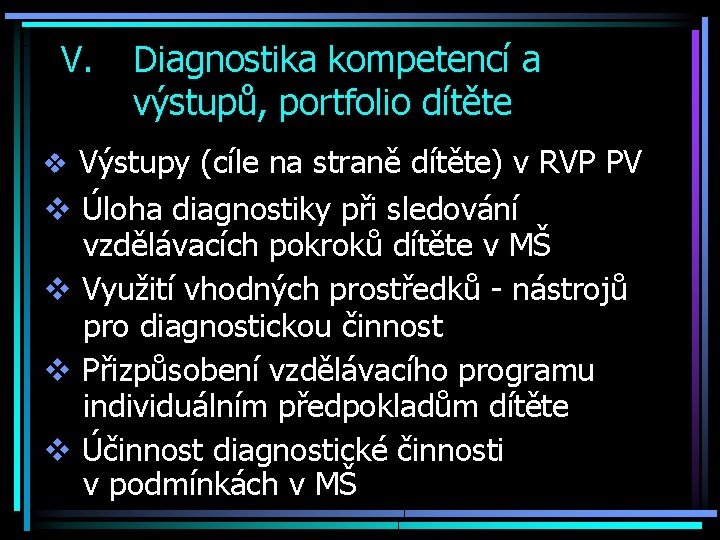 V. Diagnostika kompetencí a výstupů, portfolio dítěte

❖ Výstupy (cíle na straně dítěte) v RVP PV
❖ Úloha diagnostiky při sledování vzdělávacích pokroků dítěte v MŠ
❖ Využití vhodných prostředků - nástrojů pro diagnostickou činnost
❖ Přizpůsobení vzdělávacího programu individuálním předpokladům dítěte
❖ Účinnost diagnostické činnosti v podmínkách v MŠ